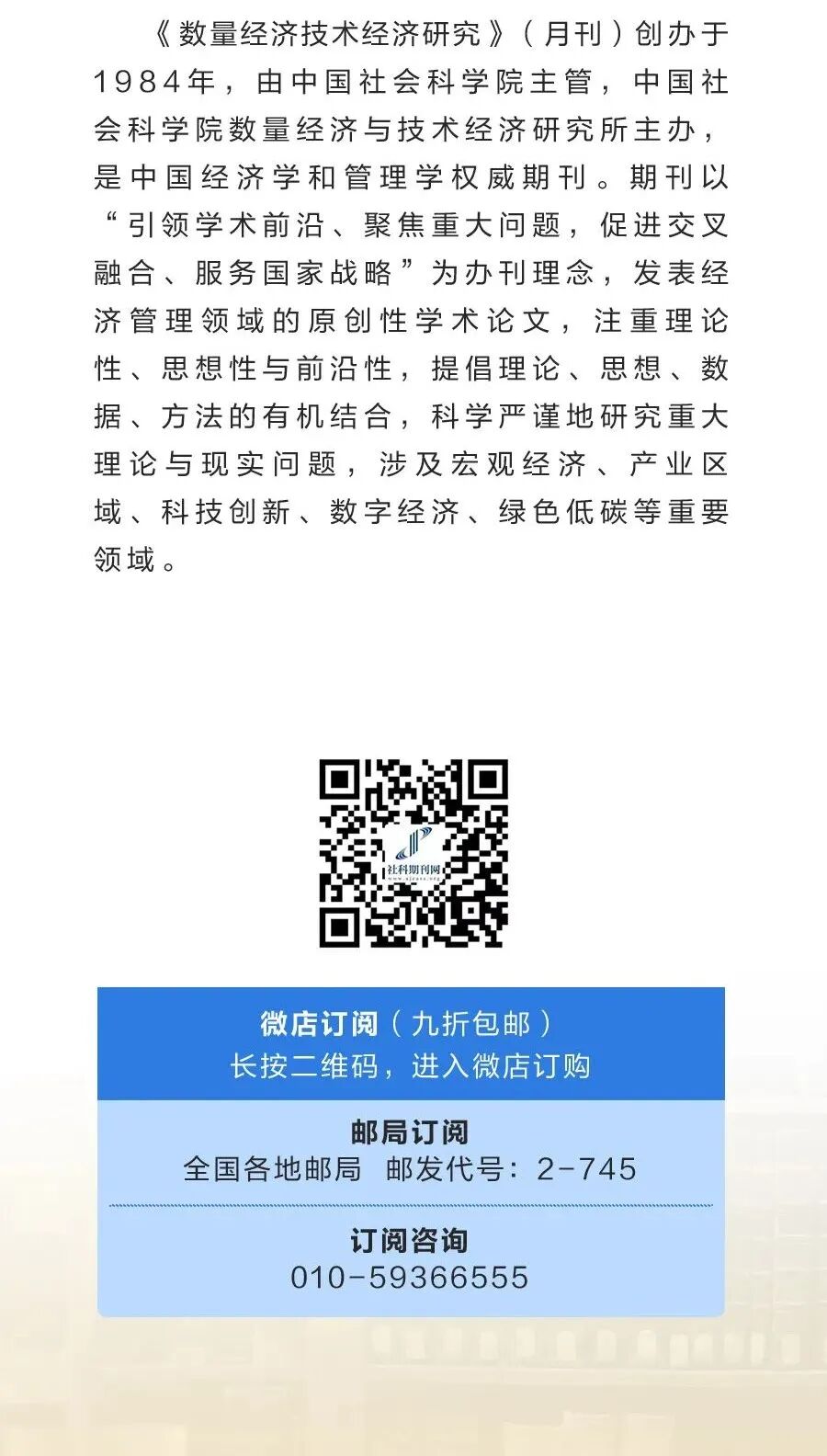 《数量经济技术经济研究》（月刊）创办于1984年，由中国社会科学院主管，中国社会科学院数量经济与技术经济研究所主办，是中国经济学和管理学权威期刊。期刊以“引领学术前沿、聚焦重大问题，促进交叉融合、服务国家战略”为办刊理念，发表经济管理领域的原创性学术论文，注重理论性、思想性与前沿性，提倡理论、思想、数据、方法的有机结合，科学严谨地研究重大理论与现实问题，涉及宏观经济、产业区域、科技创新、数字经济、绿色低碳等重要领域。

社科期刊网

微店订阅（九折包邮）
长按二维码，进入微店订购

邮局订阅
全国各地邮局 邮发代号：2-745

订阅咨询
010-59366555